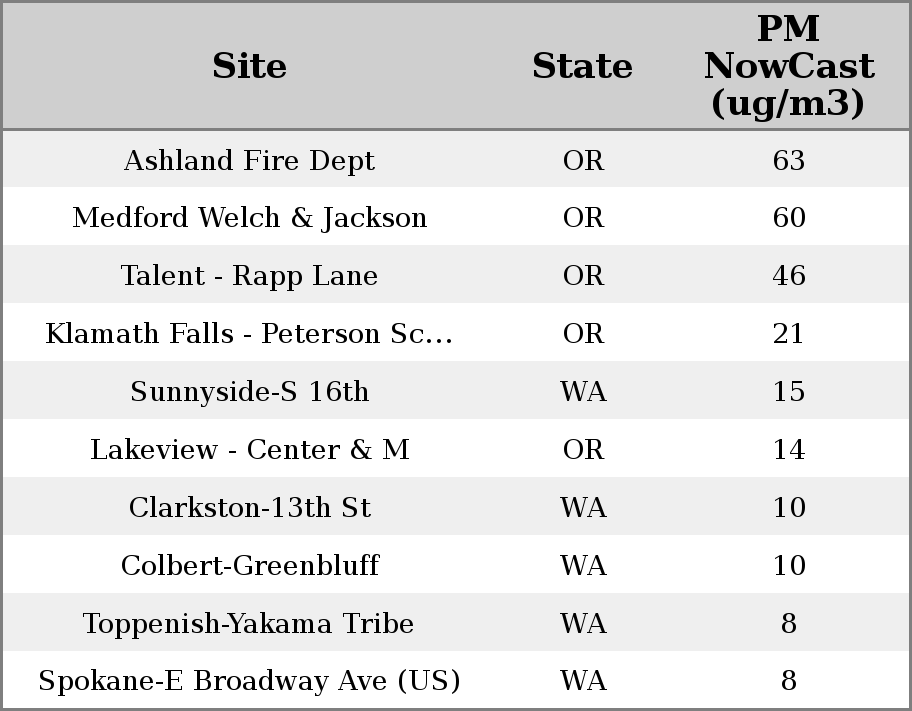 | Site | State | PM NowCast (ug/m3) |
|---|---|---|
| Ashland Fire Dept | OR | 63 |
| Medford Welch & Jackson | OR | 60 |
| Talent - Rapp Lane | OR | 46 |
| Klamath Falls - Peterson Sc... | OR | 21 |
| Sunnyside-S 16th | WA | 15 |
| Lakeview - Center & M | OR | 14 |
| Clarkston-13th St | WA | 10 |
| Colbert-Greenbluff | WA | 10 |
| Toppenish-Yakama Tribe | WA | 8 |
| Spokane-E Broadway Ave (US) | WA | 8 |